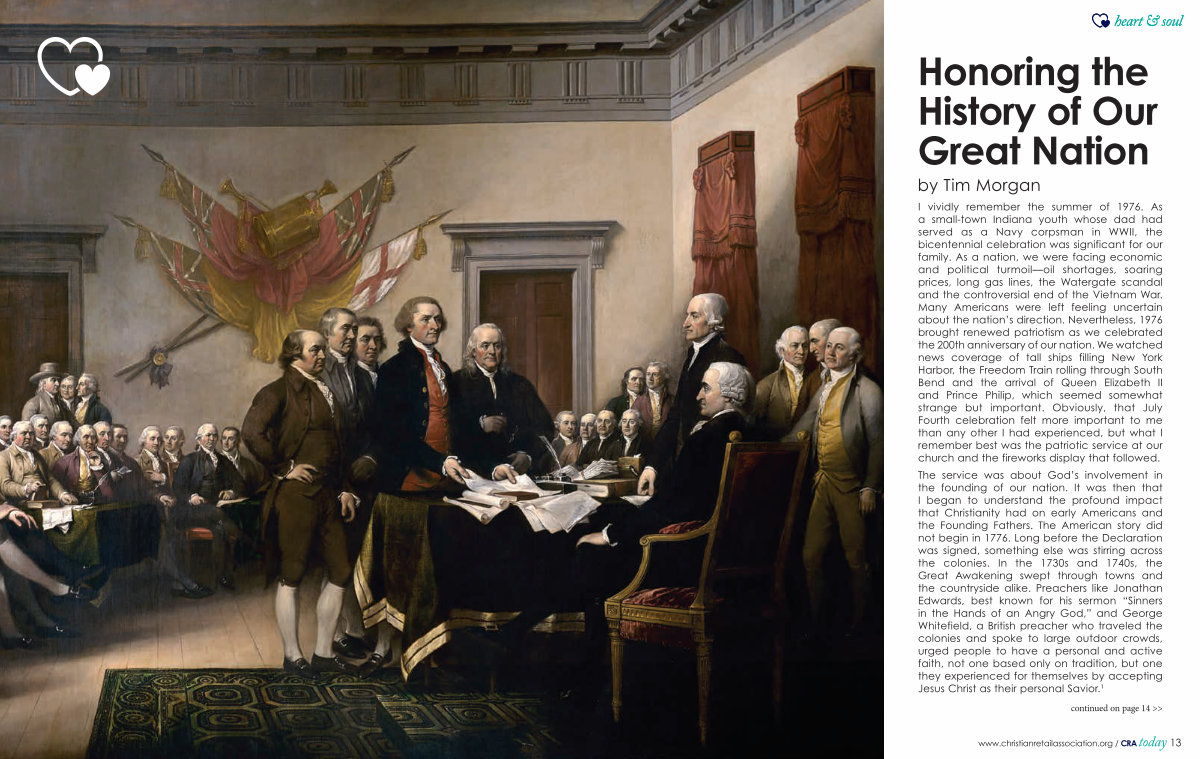 heart & soul

Honoring the History of Our Great Nation

by Tim Morgan

I vividly remember the summer of 1976. As a small-town Indiana youth whose dad had served as a Navy corpsman in WWII, the bicentennial celebration was significant for our family. As a nation, we were facing economic and political turmoil—oil shortages, soaring prices, long gas lines, the Watergate scandal and the controversial end of the Vietnam War. Many Americans were left feeling uncertain about the nation's direction. Nevertheless, 1976 brought renewed patriotism as we celebrated the 200th anniversary of our nation. We watched news coverage of tall ships filling New York Harbor, the Freedom Train rolling through South Bend and the arrival of Queen Elizabeth II and Prince Philip, which seemed somewhat strange but important. Obviously, that July Fourth celebration felt more important to me than any other I had experienced, but what I remember best was the patriotic service at our church and the fireworks display that followed.

The service was about God's involvement in the founding of our nation. It was then that I began to understand the profound impact that Christianity had on early Americans and the Founding Fathers. The American story did not begin in 1776. Long before the Declaration was signed, something else was stirring across the colonies. In the 1730s and 1740s, the Great Awakening swept through towns and the countryside alike. Preachers like Jonathan Edwards, best known for his sermon "Sinners in the Hands of an Angry God," and George Whitefield, a British preacher who traveled the colonies and spoke to large outdoor crowds, urged people to have a personal and active faith, not one based only on tradition, but one they experienced for themselves by accepting Jesus Christ as their personal Savior.$^1$

continued on page 14 >>

www.christianretailassociation.org / CRA today 13